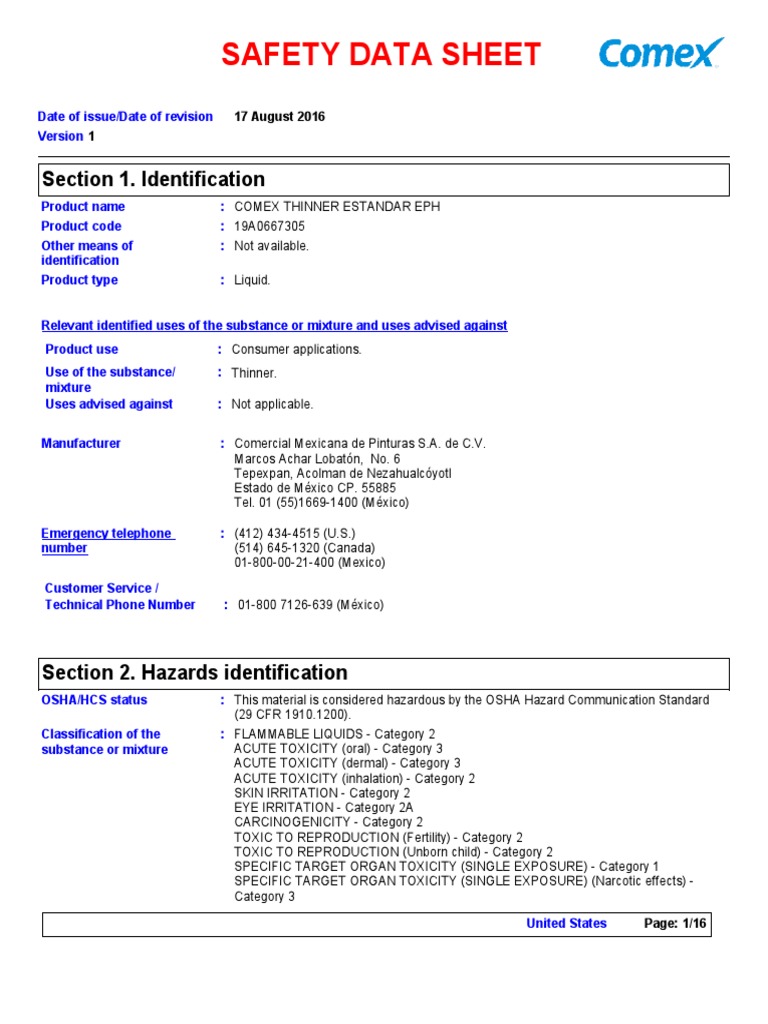 SAFETY DATA SHEET

Comex

Date of issue/Date of revision 17 August 2016
Version 1

Section 1. Identification

Product name : COMEX THINNER ESTANDAR EPH
Product code : 19A0667305
Other means of identification : Not available.
Product type : Liquid.

Relevant identified uses of the substance or mixture and uses advised against

Product use : Consumer applications.
Use of the substance/ mixture : Thinner.
Uses advised against : Not applicable.

Manufacturer : Comercial Mexicana de Pinturas S.A. de C.V.
Marcos Achar Lobatón, No. 6
Tepexpan, Acolman de Nezahualcóyotl
Estado de México CP. 55885
Tel. 01 (55)1669-1400 (México)

Emergency telephone number : (412) 434-4515 (U.S.)
(514) 645-1320 (Canada)
01-800-00-21-400 (Mexico)

Customer Service / Technical Phone Number : 01-800 7126-639 (México)

Section 2. Hazards identification

OSHA/HCS status : This material is considered hazardous by the OSHA Hazard Communication Standard (29 CFR 1910.1200).

Classification of the substance or mixture : FLAMMABLE LIQUIDS - Category 2
ACUTE TOXICITY (oral) - Category 3
ACUTE TOXICITY (dermal) - Category 3
ACUTE TOXICITY (inhalation) - Category 2
SKIN IRRITATION - Category 2
EYE IRRITATION - Category 2A
CARCINOGENICITY - Category 2
TOXIC TO REPRODUCTION (Fertility) - Category 2
TOXIC TO REPRODUCTION (Unborn child) - Category 2
SPECIFIC TARGET ORGAN TOXICITY (SINGLE EXPOSURE) - Category 1
SPECIFIC TARGET ORGAN TOXICITY (SINGLE EXPOSURE) (Narcotic effects) - Category 3

United States Page: 1/16